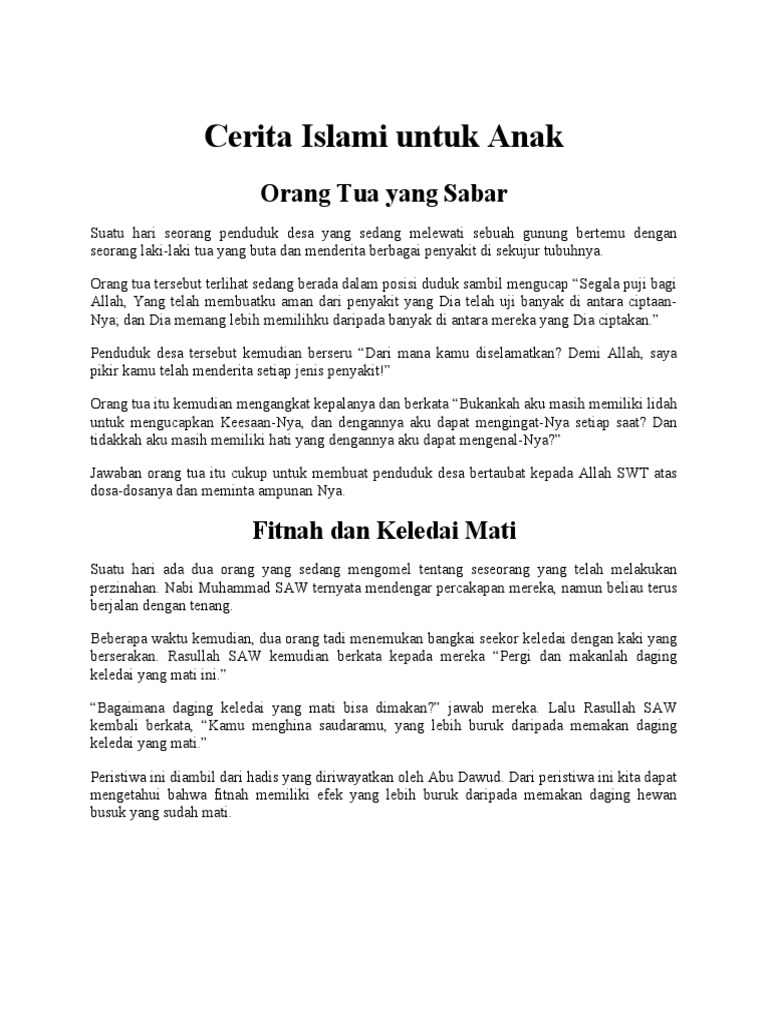 Cerita Islami untuk Anak

Orang Tua yang Sabar

Suatu hari seorang penduduk desa yang sedang melewati sebuah gunung bertemu dengan seorang laki-laki tua yang buta dan menderita berbagai penyakit di sekujur tubuhnya.

Orang tua tersebut terlihat sedang berada dalam posisi duduk sambil mengucap “Segala puji bagi Allah, Yang telah membuatku aman dari penyakit yang Dia telah uji banyak di antara ciptaan-Nya; dan Dia memang lebih memilihku daripada banyak di antara mereka yang Dia ciptakan.”

Penduduk desa tersebut kemudian berseru “Dari mana kamu diselamatkan? Demi Allah, saya pikir kamu telah menderita setiap jenis penyakit!”

Orang tua itu kemudian mengangkat kepalanya dan berkata “Bukankah aku masih memiliki lidah untuk mengucapkan Keesaan-Nya, dan dengannya aku dapat mengingat-Nya setiap saat? Dan tidakkah aku masih memiliki hati yang dengannya aku dapat mengenal-Nya?”

Jawaban orang tua itu cukup untuk membuat penduduk desa bertaubat kepada Allah SWT atas dosa-dosanya dan meminta ampunan Nya.

Fitnah dan Keledai Mati

Suatu hari ada dua orang yang sedang mengomel tentang seseorang yang telah melakukan perzinahan. Nabi Muhammad SAW ternyata mendengar percakapan mereka, namun beliau terus berjalan dengan tenang.

Beberapa waktu kemudian, dua orang tadi menemukan bangkai seekor keledai dengan kaki yang berserakan. Rasullah SAW kemudian berkata kepada mereka “Pergi dan makanlah daging keledai yang mati ini.”

“Bagaimana daging keledai yang mati bisa dimakan?” jawab mereka. Lalu Rasullah SAW kembali berkata, “Kamu menghina saudaramu, yang lebih buruk daripada memakan daging keledai yang mati.”

Peristiwa ini diambil dari hadis yang diriwayatkan oleh Abu Dawud. Dari peristiwa ini kita dapat mengetahui bahwa fitnah memiliki efek yang lebih buruk daripada memakan daging hewan busuk yang sudah mati.